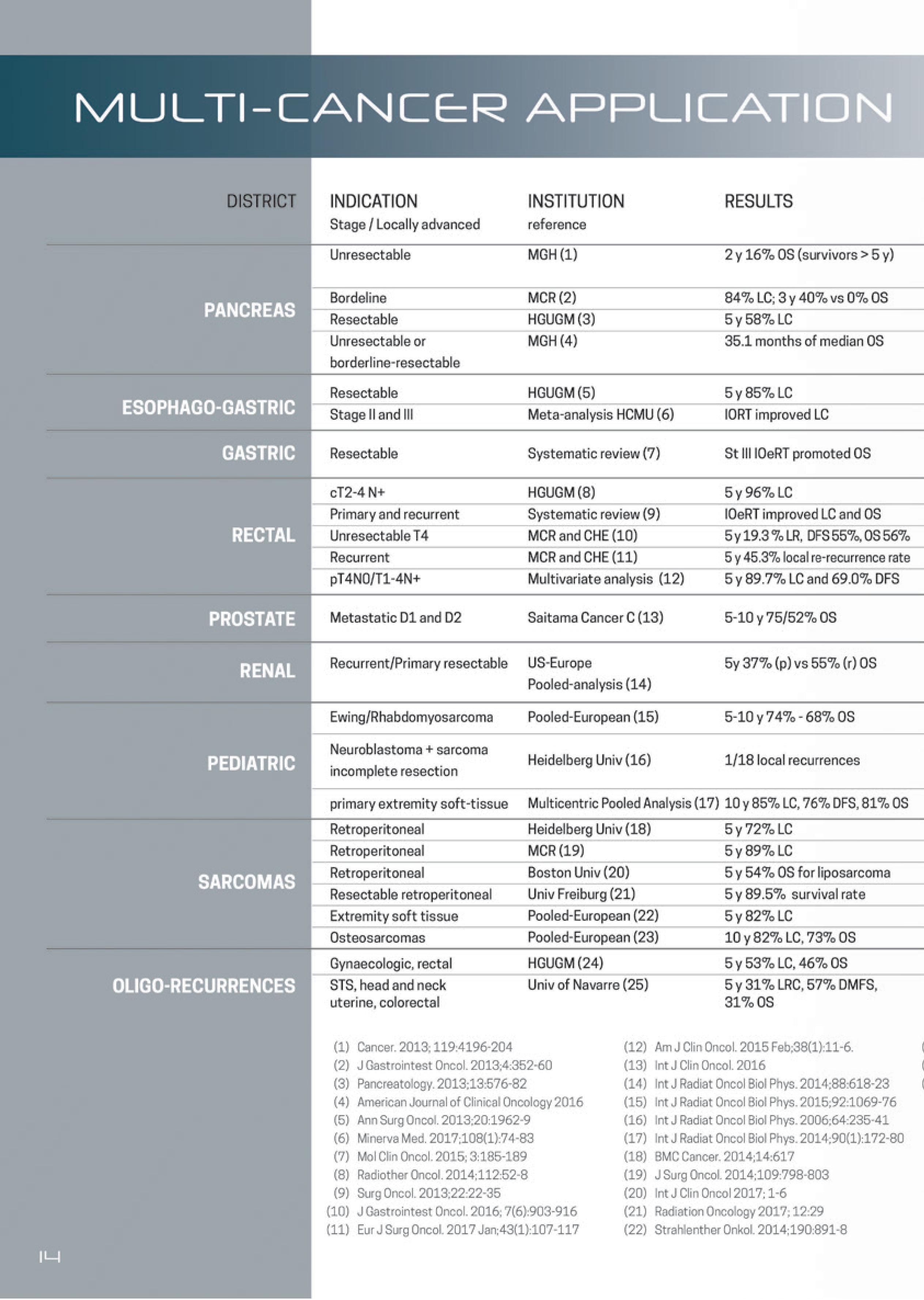 MULTI-CANCER APPLICATION

| DISTRICT | INDICATION Stage / Locally advanced | INSTITUTION reference | RESULTS |
|---|---|---|---|
| PANCREAS | Unresectable | MGH (1) | 2 y 16% OS (survivors > 5 y) |
| | Bordeline | MCR (2) | 84% LC; 3 y 40% vs 0% OS |
| | Resectable | HGUGM (3) | 5 y 58% LC |
| | Unresectable or borderline-resectable | MGH (4) | 35.1 months of median OS |
| ESOPHAGO-GASTRIC | Resectable | HGUGM (5) | 5 y 85% LC |
| | Stage II and III | Meta-analysis HCMU (6) | IORT improved LC |
| GASTRIC | Resectable | Systematic review (7) | St III IOeRT promoted OS |
| RECTAL | cT2-4 N+ | HGUGM (8) | 5 y 96% LC |
| | Primary and recurrent | Systematic review (9) | IOeRT improved LC and OS |
| | Unresectable T4 | MCR and CHE (10) | 5 y 19.3 % LR, DFS 55%, OS 56% |
| | Recurrent | MCR and CHE (11) | 5 y 45.3% local re-recurrence rate |
| | pT4N0/T1-4N+ | Multivariate analysis (12) | 5 y 89.7% LC and 69.0% DFS |
| PROSTATE | Metastatic D1 and D2 | Saitama Cancer C (13) | 5-10 y 75/52% OS |
| RENAL | Recurrent/Primary resectable | US-Europe Pooled-analysis (14) | 5y 37% (p) vs 55% (r) OS |
| PEDIATRIC | Ewing/Rhabdomyosarcoma | Pooled-European (15) | 5-10 y 74% - 68% OS |
| | Neuroblastoma + sarcoma incomplete resection | Heidelberg Univ (16) | 1/18 local recurrences |
| | primary extremity soft-tissue | Multicentric Pooled Analysis (17) | 10 y 85% LC, 76% DFS, 81% OS |
| SARCOMAS | Retroperitoneal | Heidelberg Univ (18) | 5 y 72% LC |
| | Retroperitoneal | MCR (19) | 5 y 89% LC |
| | Retroperitoneal | Boston Univ (20) | 5 y 54% OS for liposarcoma |
| | Resectable retroperitoneal | Univ Freiburg (21) | 5 y 89.5% survival rate |
| | Extremity soft tissue | Pooled-European (22) | 5 y 82% LC |
| | Osteosarcomas | Pooled-European (23) | 10 y 82% LC, 73% OS |
| OLIGO-RECURRENCES | Gynaecologic, rectal | HGUGM (24) | 5 y 53% LC, 46% OS |
| | STS, head and neck uterine, colorectal | Univ of Navarre (25) | 5 y 31% LRC, 57% DMFS, 31% OS |

(1) Cancer. 2013; 119:4196-204
(2) J Gastrointest Oncol. 2013;4:352-60
(3) Pancreatology. 2013;13:576-82
(4) American Journal of Clinical Oncology 2016
(5) Ann Surg Oncol. 2013;20:1962-9
(6) Minerva Med. 2017;108(1):74-83
(7) Mol Clin Oncol. 2015; 3:185-189
(8) Radiother Oncol. 2014;112:52-8
(9) Surg Oncol. 2013;22:22-35
(10) J Gastrointest Oncol. 2016; 7(6):903-916
(11) Eur J Surg Oncol. 2017 Jan;43(1):107-117

(12) Am J Clin Oncol. 2015 Feb;38(1):11-6.
(13) Int J Clin Oncol. 2016
(14) Int J Radiat Oncol Biol Phys. 2014;88:618-23
(15) Int J Radiat Oncol Biol Phys. 2015;92:1069-76
(16) Int J Radiat Oncol Biol Phys. 2006;64:235-41
(17) Int J Radiat Oncol Biol Phys. 2014;90(1):172-80
(18) BMC Cancer. 2014;14:617
(19) J Surg Oncol. 2014;109:798-803
(20) Int J Clin Oncol 2017; 1-6
(21) Radiation Oncology 2017; 12:29
(22) Strahlenther Onkol. 2014;190:891-8

14